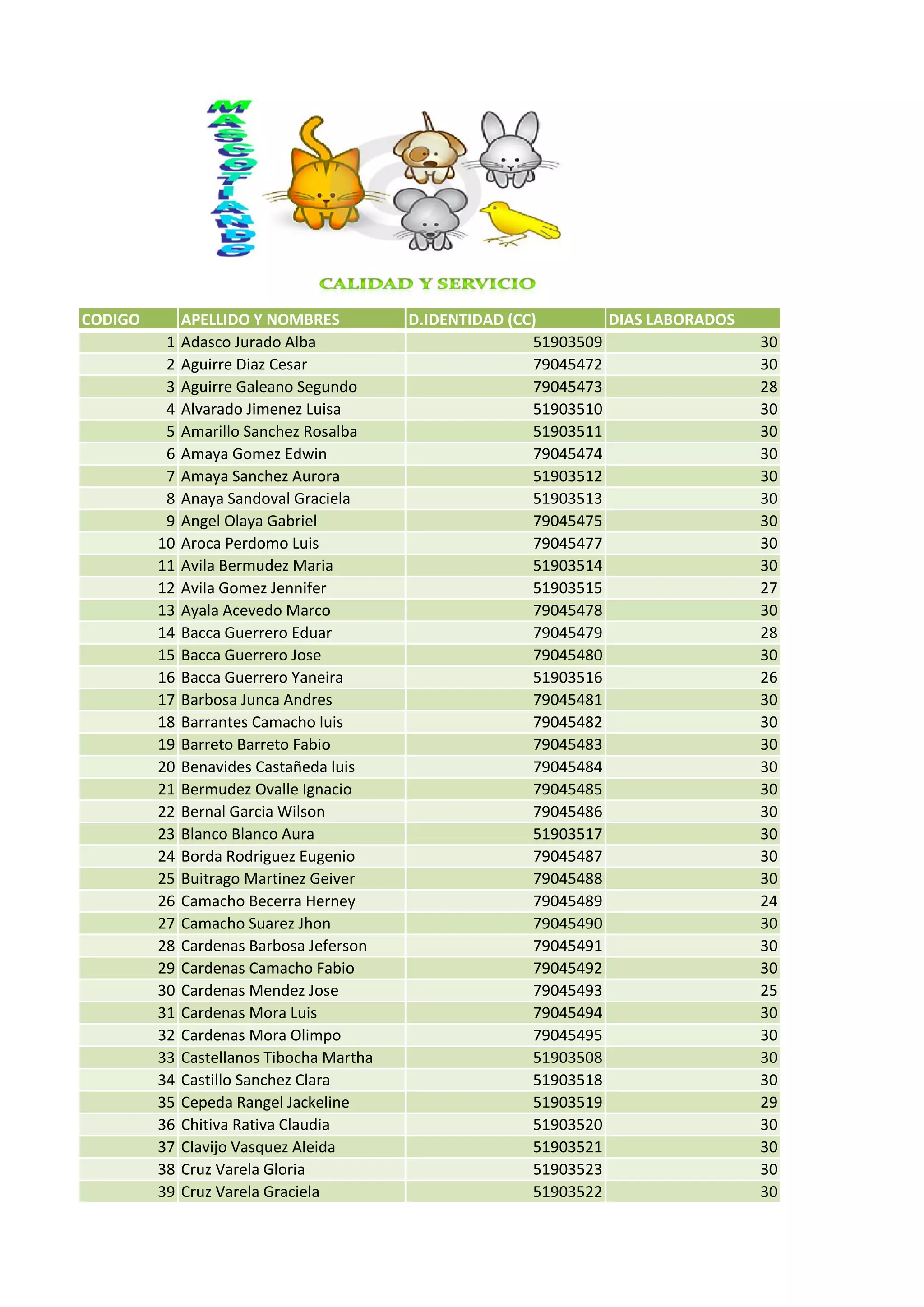 MASCOTIANDO

CALIDAD Y SERVICIO

| CODIGO | APELLIDO Y NOMBRES | D.IDENTIDAD (CC) | DIAS LABORADOS |
|---|---|---|---|
| 1 | Adasco Jurado Alba | 51903509 | 30 |
| 2 | Aguirre Diaz Cesar | 79045472 | 30 |
| 3 | Aguirre Galeano Segundo | 79045473 | 28 |
| 4 | Alvarado Jimenez Luisa | 51903510 | 30 |
| 5 | Amarillo Sanchez Rosalba | 51903511 | 30 |
| 6 | Amaya Gomez Edwin | 79045474 | 30 |
| 7 | Amaya Sanchez Aurora | 51903512 | 30 |
| 8 | Anaya Sandoval Graciela | 51903513 | 30 |
| 9 | Angel Olaya Gabriel | 79045475 | 30 |
| 10 | Aroca Perdomo Luis | 79045477 | 30 |
| 11 | Avila Bermudez Maria | 51903514 | 30 |
| 12 | Avila Gomez Jennifer | 51903515 | 27 |
| 13 | Ayala Acevedo Marco | 79045478 | 30 |
| 14 | Bacca Guerrero Eduar | 79045479 | 28 |
| 15 | Bacca Guerrero Jose | 79045480 | 30 |
| 16 | Bacca Guerrero Yaneira | 51903516 | 26 |
| 17 | Barbosa Junca Andres | 79045481 | 30 |
| 18 | Barrantes Camacho luis | 79045482 | 30 |
| 19 | Barreto Barreto Fabio | 79045483 | 30 |
| 20 | Benavides Castañeda luis | 79045484 | 30 |
| 21 | Bermudez Ovalle Ignacio | 79045485 | 30 |
| 22 | Bernal Garcia Wilson | 79045486 | 30 |
| 23 | Blanco Blanco Aura | 51903517 | 30 |
| 24 | Borda Rodriguez Eugenio | 79045487 | 30 |
| 25 | Buitrago Martinez Geiver | 79045488 | 30 |
| 26 | Camacho Becerra Herney | 79045489 | 24 |
| 27 | Camacho Suarez Jhon | 79045490 | 30 |
| 28 | Cardenas Barbosa Jeferson | 79045491 | 30 |
| 29 | Cardenas Camacho Fabio | 79045492 | 30 |
| 30 | Cardenas Mendez Jose | 79045493 | 25 |
| 31 | Cardenas Mora Luis | 79045494 | 30 |
| 32 | Cardenas Mora Olimpo | 79045495 | 30 |
| 33 | Castellanos Tibocha Martha | 51903508 | 30 |
| 34 | Castillo Sanchez Clara | 51903518 | 30 |
| 35 | Cepeda Rangel Jackeline | 51903519 | 29 |
| 36 | Chitiva Rativa Claudia | 51903520 | 30 |
| 37 | Clavijo Vasquez Aleida | 51903521 | 30 |
| 38 | Cruz Varela Gloria | 51903523 | 30 |
| 39 | Cruz Varela Graciela | 51903522 | 30 |